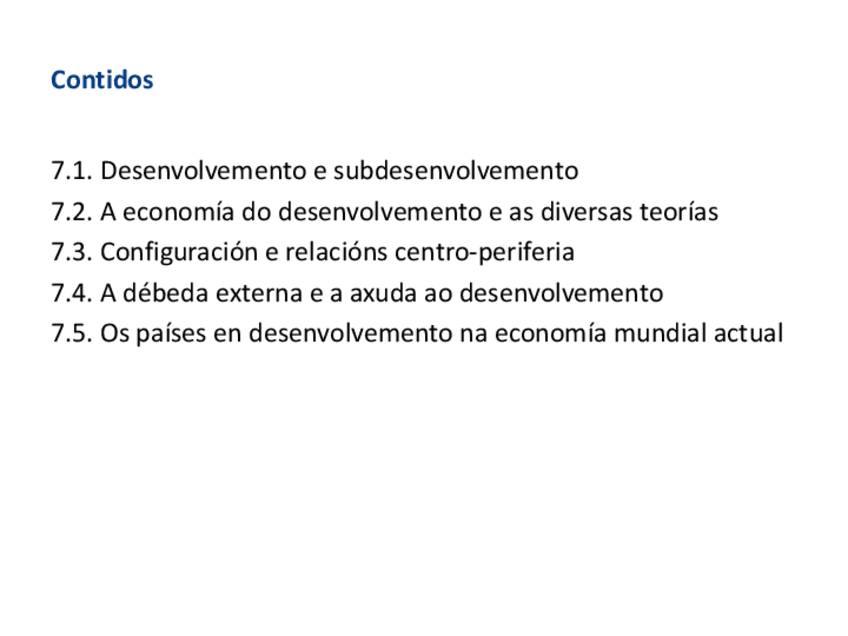 Contidos

7.1. Desenvolvemento e subdesenvolvemento
7.2. A economía do desenvolvemento e as diversas teorías
7.3. Configuración e relacións centro-periferia
7.4. A débeda externa e a axuda ao desenvolvemento
7.5. Os países en desenvolvemento na economía mundial actual